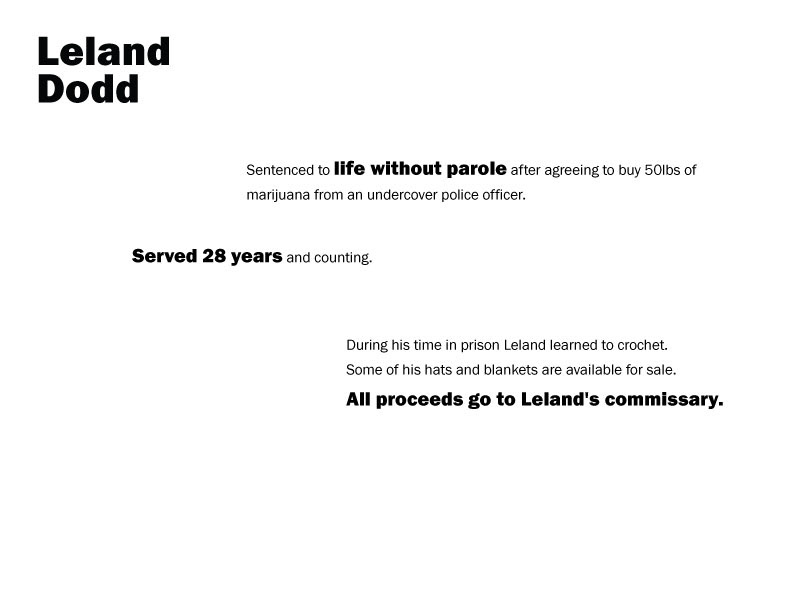 Leland
Dodd

Sentenced to life without parole after agreeing to buy 50lbs of marijuana from an undercover police officer.

Served 28 years and counting.

During his time in prison Leland learned to crochet. Some of his hats and blankets are available for sale.
All proceeds go to Leland's commissary.